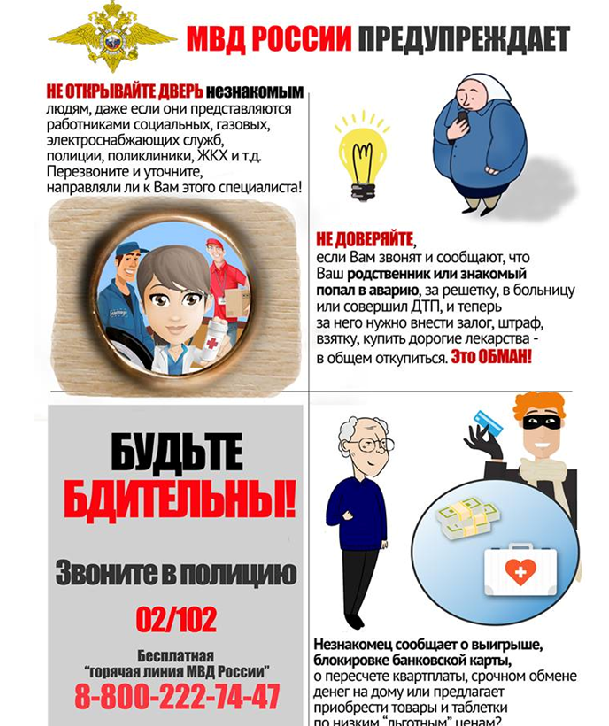 МВД РОССИИ ПРЕДУПРЕЖДАЕТ

НЕ ОТКРЫВАЙТЕ ДВЕРЬ незнакомым людям, даже если они представляются работниками социальных, газовых, электроснабжающих служб, полиции, поликлиники, ЖКХ и т.д. Перезвоните и уточните, направляли ли к Вам этого специалиста!

НЕ ДОВЕРЯЙТЕ, если Вам звонят и сообщают, что Ваш родственник или знакомый попал в аварию, за решетку, в больницу или совершил ДТП, и теперь за него нужно внести залог, штраф, взятку, купить дорогие лекарства - в общем откупиться. Это ОБМАН!

БУДЬТЕ БДИТЕЛЬНЫ!

Звоните в полицию

02/102

Бесплатная "горячая линия МВД России"

8-800-222-74-47

Незнакомец сообщает о выигрыше, блокировке банковской карты, о пересчете квартплаты, срочном обмене денег на дому или предлагает приобрести товары и таблетки по низким "льготным" ценам?